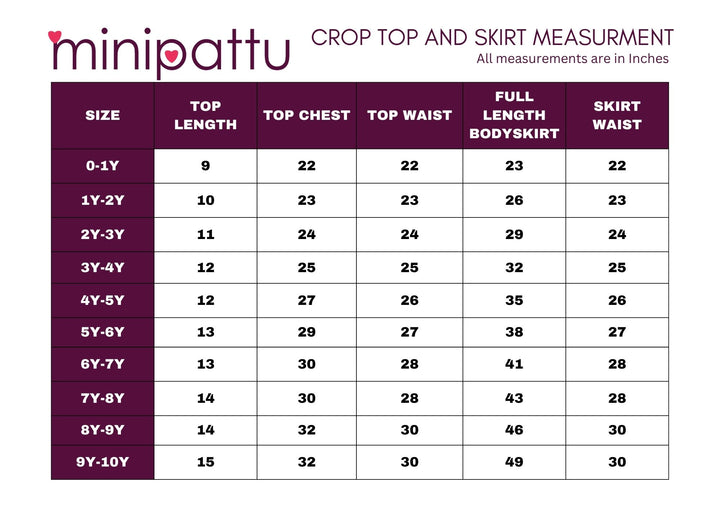 minipattu

CROP TOP AND SKIRT MEASURMENT
All measurements are in Inches

| SIZE | TOP LENGTH | TOP CHEST | TOP WAIST | FULL LENGTH BODYSKIRT | SKIRT WAIST |
|---|---|---|---|---|---|
| 0-1Y | 9 | 22 | 22 | 23 | 22 |
| 1Y-2Y | 10 | 23 | 23 | 26 | 23 |
| 2Y-3Y | 11 | 24 | 24 | 29 | 24 |
| 3Y-4Y | 12 | 25 | 25 | 32 | 25 |
| 4Y-5Y | 12 | 27 | 26 | 35 | 26 |
| 5Y-6Y | 13 | 29 | 27 | 38 | 27 |
| 6Y-7Y | 13 | 30 | 28 | 41 | 28 |
| 7Y-8Y | 14 | 30 | 28 | 43 | 28 |
| 8Y-9Y | 14 | 32 | 30 | 46 | 30 |
| 9Y-10Y | 15 | 32 | 30 | 49 | 30 |